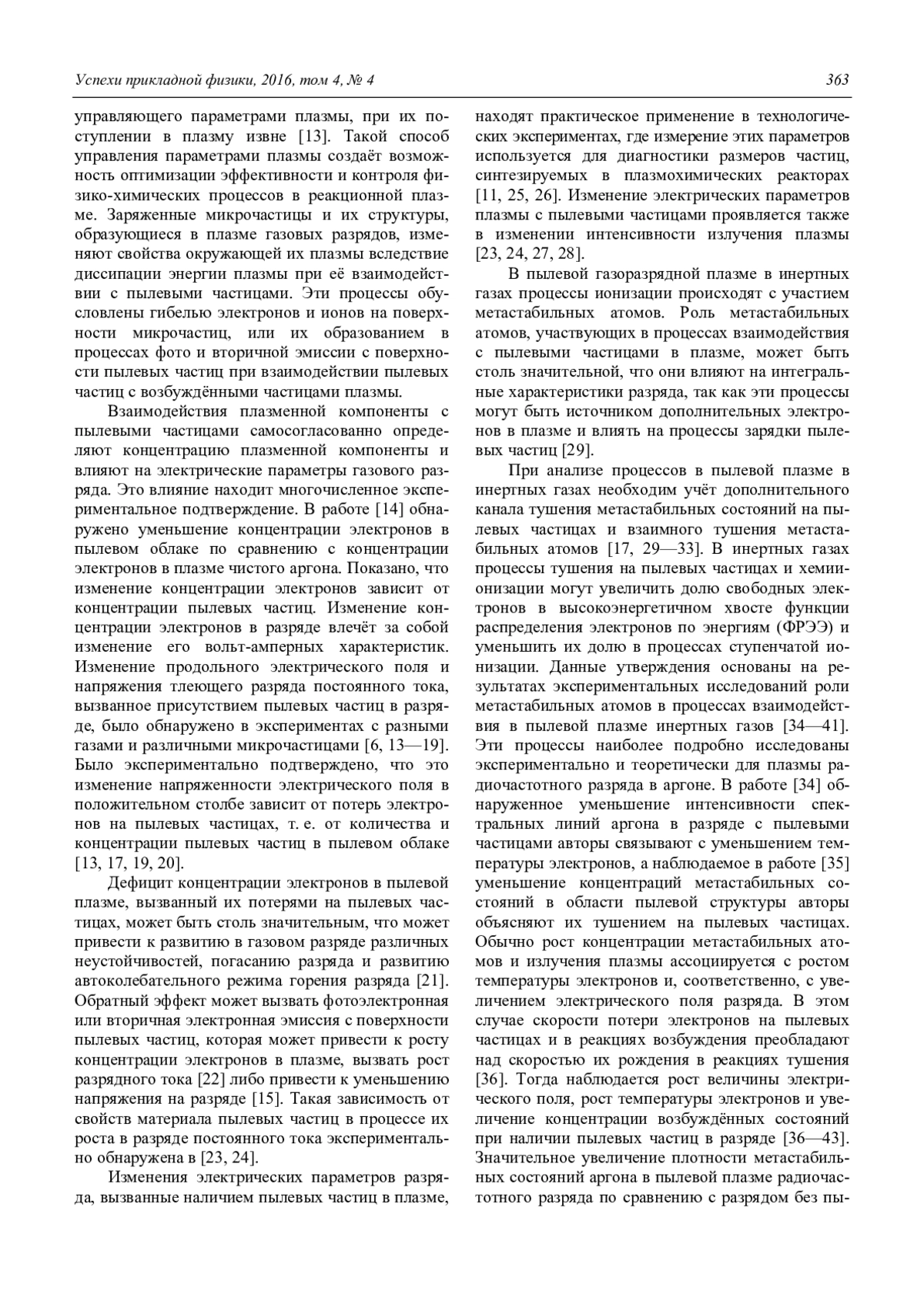 Успехи прикладной физики, 2016, том 4, № 4 363

управляющего параметрами плазмы, при их поступлении в плазму извне [13]. Такой способ управления параметрами плазмы создаёт возможность оптимизации эффективности и контроля физико-химических процессов в реакционной плазме. Заряженные микрочастицы и их структуры, образующиеся в плазме газовых разрядов, изменяют свойства окружающей их плазмы вследствие диссипации энергии плазмы при её взаимодействии с пылевыми частицами. Эти процессы обусловлены гибелью электронов и ионов на поверхности микрочастиц, или их образованием в процессах фото и вторичной эмиссии с поверхности пылевых частиц при взаимодействии пылевых частиц с возбуждёнными частицами плазмы.

Взаимодействия плазменной компоненты с пылевыми частицами самосогласованно определяют концентрацию плазменной компоненты и влияют на электрические параметры газового разряда. Это влияние находит многочисленное экспериментальное подтверждение. В работе [14] обнаружено уменьшение концентрации электронов в пылевом облаке по сравнению с концентрации электронов в плазме чистого аргона. Показано, что изменение концентрации электронов зависит от концентрации пылевых частиц. Изменение концентрации электронов в разряде влечёт за собой изменение его вольт-амперных характеристик. Изменение продольного электрического поля и напряжения тлеющего разряда постоянного тока, вызванное присутствием пылевых частиц в разряде, было обнаружено в экспериментах с разными газами и различными микрочастицами [6, 13—19]. Было экспериментально подтверждено, что это изменение напряженности электрического поля в положительном столбе зависит от потерь электронов на пылевых частицах, т. е. от количества и концентрации пылевых частиц в пылевом облаке [13, 17, 19, 20].

Дефицит концентрации электронов в пылевой плазме, вызванный их потерями на пылевых частицах, может быть столь значительным, что может привести к развитию в газовом разряде различных неустойчивостей, погасанию разряда и развитию автоколебательного режима горения разряда [21]. Обратный эффект может вызвать фотоэлектронная или вторичная электронная эмиссия с поверхности пылевых частиц, которая может привести к росту концентрации электронов в плазме, вызвать рост разрядного тока [22] либо привести к уменьшению напряжения на разряде [15]. Такая зависимость от свойств материала пылевых частиц в процессе их роста в разряде постоянного тока экспериментально обнаружена в [23, 24].

Изменения электрических параметров разряда, вызванные наличием пылевых частиц в плазме, находят практическое применение в технологических экспериментах, где измерение этих параметров используется для диагностики размеров частиц, синтезируемых в плазмохимических реакторах [11, 25, 26]. Изменение электрических параметров плазмы с пылевыми частицами проявляется также в изменении интенсивности излучения плазмы [23, 24, 27, 28].

В пылевой газоразрядной плазме в инертных газах процессы ионизации происходят с участием метастабильных атомов. Роль метастабильных атомов, участвующих в процессах взаимодействия с пылевыми частицами в плазме, может быть столь значительной, что они влияют на интегральные характеристики разряда, так как эти процессы могут быть источником дополнительных электронов в плазме и влиять на процессы зарядки пылевых частиц [29].

При анализе процессов в пылевой плазме в инертных газах необходим учёт дополнительного канала тушения метастабильных состояний на пылевых частицах и взаимного тушения метастабильных атомов [17, 29—33]. В инертных газах процессы тушения на пылевых частицах и хемиионизации могут увеличить долю свободных электронов в высокоэнергетичном хвосте функции распределения электронов по энергиям (ФРЭЭ) и уменьшить их долю в процессах ступенчатой ионизации. Данные утверждения основаны на результатах экспериментальных исследований роли метастабильных атомов в процессах взаимодействия в пылевой плазме инертных газов [34—41]. Эти процессы наиболее подробно исследованы экспериментально и теоретически для плазмы радиочастотного разряда в аргоне. В работе [34] обнаруженное уменьшение интенсивности спектральных линий аргона в разряде с пылевыми частицами авторы связывают с уменьшением температуры электронов, а наблюдаемое в работе [35] уменьшение концентраций метастабильных состояний в области пылевой структуры авторы объясняют их тушением на пылевых частицах. Обычно рост концентрации метастабильных атомов и излучения плазмы ассоциируется с ростом температуры электронов и, соответственно, с увеличением электрического поля разряда. В этом случае скорости потери электронов на пылевых частицах и в реакциях возбуждения преобладают над скоростью их рождения в реакциях тушения [36]. Тогда наблюдается рост величины электрического поля, рост температуры электронов и увеличение концентрации возбуждённых состояний при наличии пылевых частиц в разряде [36—43]. Значительное увеличение плотности метастабильных состояний аргона в пылевой плазме радиочастотного разряда по сравнению с разрядом без пы-